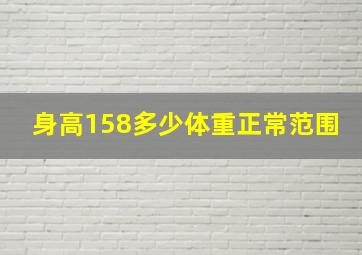 身高158多少体重正常范围